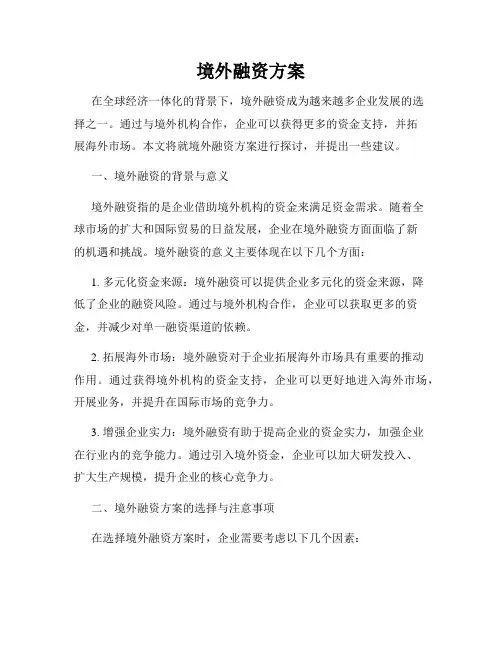 境外融资方案

在全球经济一体化的背景下，境外融资成为越来越多企业发展的选择之一。通过与境外机构合作，企业可以获得更多的资金支持，并拓展海外市场。本文将就境外融资方案进行探讨，并提出一些建议。

一、境外融资的背景与意义

境外融资指的是企业借助境外机构的资金来满足资金需求。随着全球市场的扩大和国际贸易的日益发展，企业在境外融资方面面临了新的机遇和挑战。境外融资的意义主要体现在以下几个方面：

1. 多元化资金来源：境外融资可以提供企业多元化的资金来源，降低了企业的融资风险。通过与境外机构合作，企业可以获取更多的资金，并减少对单一融资渠道的依赖。

2. 拓展海外市场：境外融资对于企业拓展海外市场具有重要的推动作用。通过获得境外机构的资金支持，企业可以更好地进入海外市场，开展业务，并提升在国际市场的竞争力。

3. 增强企业实力：境外融资有助于提高企业的资金实力，加强企业在行业内的竞争能力。通过引入境外资金，企业可以加大研发投入、扩大生产规模，提升企业的核心竞争力。

二、境外融资方案的选择与注意事项

在选择境外融资方案时，企业需要考虑以下几个因素：